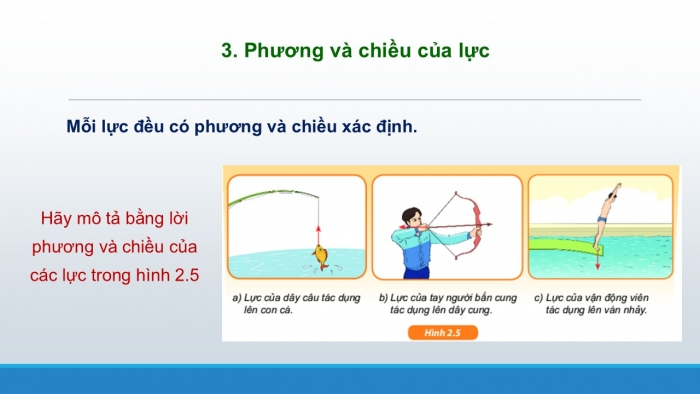 3. Phương và chiều của lực

Mỗi lực đều có phương và chiều xác định.

Hãy mô tả bằng lời phương và chiều của các lực trong hình 2.5

a) Lực của dây câu tác dụng lên con cá.

b) Lực của tay người bắn cung tác dụng lên dây cung.

c) Lực của vận động viên tác dụng lên ván nhảy.

Hình 2.5